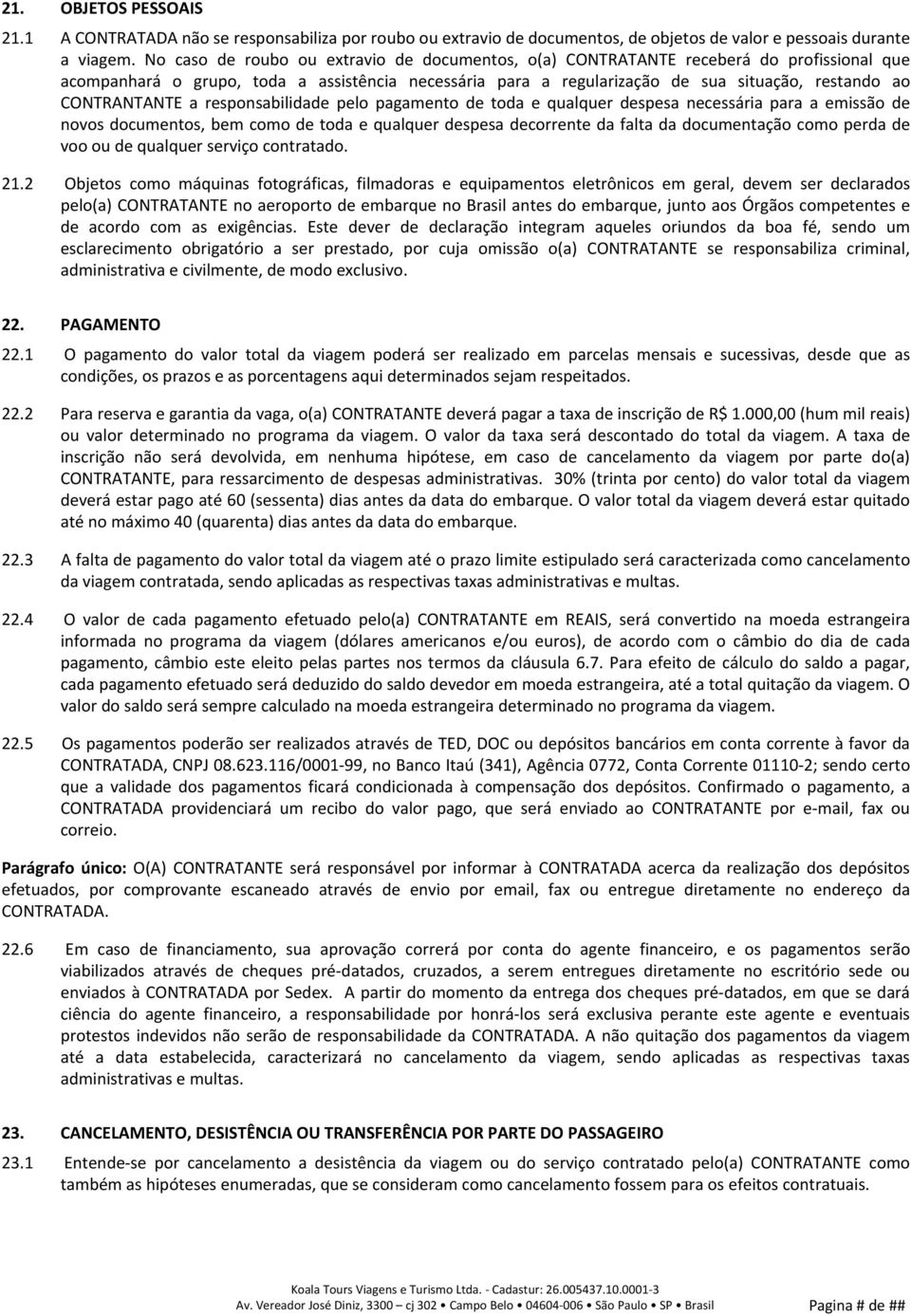 21. OBJETOS PESSOAIS

21.1 A CONTRATADA não se responsabiliza por roubo ou extravio de documentos, de objetos de valor e pessoais durante a viagem. No caso de roubo ou extravio de documentos, o(a) CONTRATANTE receberá do profissional que acompanhará o grupo, toda a assistência necessária para a regularização de sua situação, restando ao CONTRANTANTE a responsabilidade pelo pagamento de toda e qualquer despesa necessária para a emissão de novos documentos, bem como de toda e qualquer despesa decorrente da falta da documentação como perda de voo ou de qualquer serviço contratado.

21.2 Objetos como máquinas fotográficas, filmadoras e equipamentos eletrônicos em geral, devem ser declarados pelo(a) CONTRATANTE no aeroporto de embarque no Brasil antes do embarque, junto aos Órgãos competentes e de acordo com as exigências. Este dever de declaração integram aqueles oriundos da boa fé, sendo um esclarecimento obrigatório a ser prestado, por cuja omissão o(a) CONTRATANTE se responsabiliza criminal, administrativa e civilmente, de modo exclusivo.

22. PAGAMENTO

22.1 O pagamento do valor total da viagem poderá ser realizado em parcelas mensais e sucessivas, desde que as condições, os prazos e as porcentagens aqui determinados sejam respeitados.

22.2 Para reserva e garantia da vaga, o(a) CONTRATANTE deverá pagar a taxa de inscrição de R$ 1.000,00 (hum mil reais) ou valor determinado no programa da viagem. O valor da taxa será descontado do total da viagem. A taxa de inscrição não será devolvida, em nenhuma hipótese, em caso de cancelamento da viagem por parte do(a) CONTRATANTE, para ressarcimento de despesas administrativas. 30% (trinta por cento) do valor total da viagem deverá estar pago até 60 (sessenta) dias antes da data do embarque. O valor total da viagem deverá estar quitado até no máximo 40 (quarenta) dias antes da data do embarque.

22.3 A falta de pagamento do valor total da viagem até o prazo limite estipulado será caracterizada como cancelamento da viagem contratada, sendo aplicadas as respectivas taxas administrativas e multas.

22.4 O valor de cada pagamento efetuado pelo(a) CONTRATANTE em REAIS, será convertido na moeda estrangeira informada no programa da viagem (dólares americanos e/ou euros), de acordo com o câmbio do dia de cada pagamento, câmbio este eleito pelas partes nos termos da cláusula 6.7. Para efeito de cálculo do saldo a pagar, cada pagamento efetuado será deduzido do saldo devedor em moeda estrangeira, até a total quitação da viagem. O valor do saldo será sempre calculado na moeda estrangeira determinado no programa da viagem.

22.5 Os pagamentos poderão ser realizados através de TED, DOC ou depósitos bancários em conta corrente à favor da CONTRATADA, CNPJ 08.623.116/0001-99, no Banco Itaú (341), Agência 0772, Conta Corrente 01110-2; sendo certo que a validade dos pagamentos ficará condicionada à compensação dos depósitos. Confirmado o pagamento, a CONTRATADA providenciará um recibo do valor pago, que será enviado ao CONTRATANTE por e-mail, fax ou correio.

Parágrafo único: O(A) CONTRATANTE será responsável por informar à CONTRATADA acerca da realização dos depósitos efetuados, por comprovante escaneado através de envio por email, fax ou entregue diretamente no endereço da CONTRATADA.

22.6 Em caso de financiamento, sua aprovação correrá por conta do agente financeiro, e os pagamentos serão viabilizados através de cheques pré-datados, cruzados, a serem entregues diretamente no escritório sede ou enviados à CONTRATADA por Sedex. A partir do momento da entrega dos cheques pré-datados, em que se dará ciência do agente financeiro, a responsabilidade por honrá-los será exclusiva perante este agente e eventuais protestos indevidos não serão de responsabilidade da CONTRATADA. A não quitação dos pagamentos da viagem até a data estabelecida, caracterizará no cancelamento da viagem, sendo aplicadas as respectivas taxas administrativas e multas.

23. CANCELAMENTO, DESISTÊNCIA OU TRANSFERÊNCIA POR PARTE DO PASSAGEIRO

23.1 Entende-se por cancelamento a desistência da viagem ou do serviço contratado pelo(a) CONTRATANTE como também as hipóteses enumeradas, que se consideram como cancelamento fossem para os efeitos contratuais.

Koala Tours Viagens e Turismo Ltda. - Cadastur: 26.005437.10.0001-3
Av. Vereador José Diniz, 3300 – cj 302 • Campo Belo • 04604-006 • São Paulo • SP • Brasil Pagina # de ##